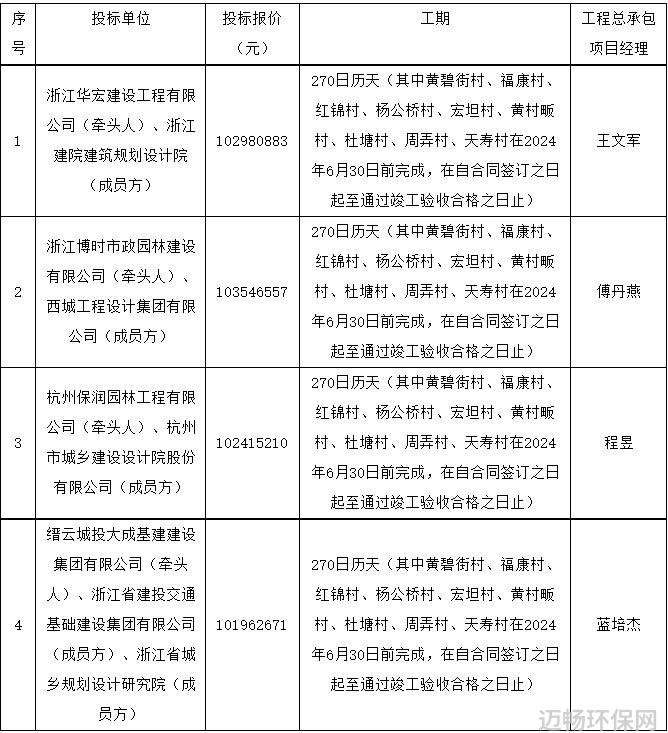 | 序号 | 投标单位 | 投标报价（元） | 工期 | 工程总承包项目经理 |
|---|---|---|---|---|
| 1 | 浙江华宏建设工程有限公司（牵头人）、浙江建院建筑规划设计院（成员方） | 102980883 | 270日历天（其中黄碧街村、福康村、红锦村、杨公桥村、宏坦村、黄村畈村、杜塘村、周弄村、天寿村在2024年6月30日前完成，在自合同签订之日起至通过竣工验收合格之日止） | 王文军 |
| 2 | 浙江博时市政园林建设有限公司（牵头人）、西城工程设计集团有限公司（成员方） | 103546557 | 270日历天（其中黄碧街村、福康村、红锦村、杨公桥村、宏坦村、黄村畈村、杜塘村、周弄村、天寿村在2024年6月30日前完成，在自合同签订之日起至通过竣工验收合格之日止） | 傅丹燕 |
| 3 | 杭州保润园林工程有限公司（牵头人）、杭州市城乡建设设计院股份有限公司（成员方） | 102415210 | 270日历天（其中黄碧街村、福康村、红锦村、杨公桥村、宏坦村、黄村畈村、杜塘村、周弄村、天寿村在2024年6月30日前完成，在自合同签订之日起至通过竣工验收合格之日止） | 程昱 |
| 4 | 缙云城投大成基建建设集团有限公司（牵头人）、浙江省建投交通基础建设集团有限公司（成员方）、浙江省城乡规划设计研究院（成员方） | 101962671 | 270日历天（其中黄碧街村、福康村、红锦村、杨公桥村、宏坦村、黄村畈村、杜塘村、周弄村、天寿村在2024年6月30日前完成，在自合同签订之日起至通过竣工验收合格之日止） | 蓝培杰 |

迈畅环保网